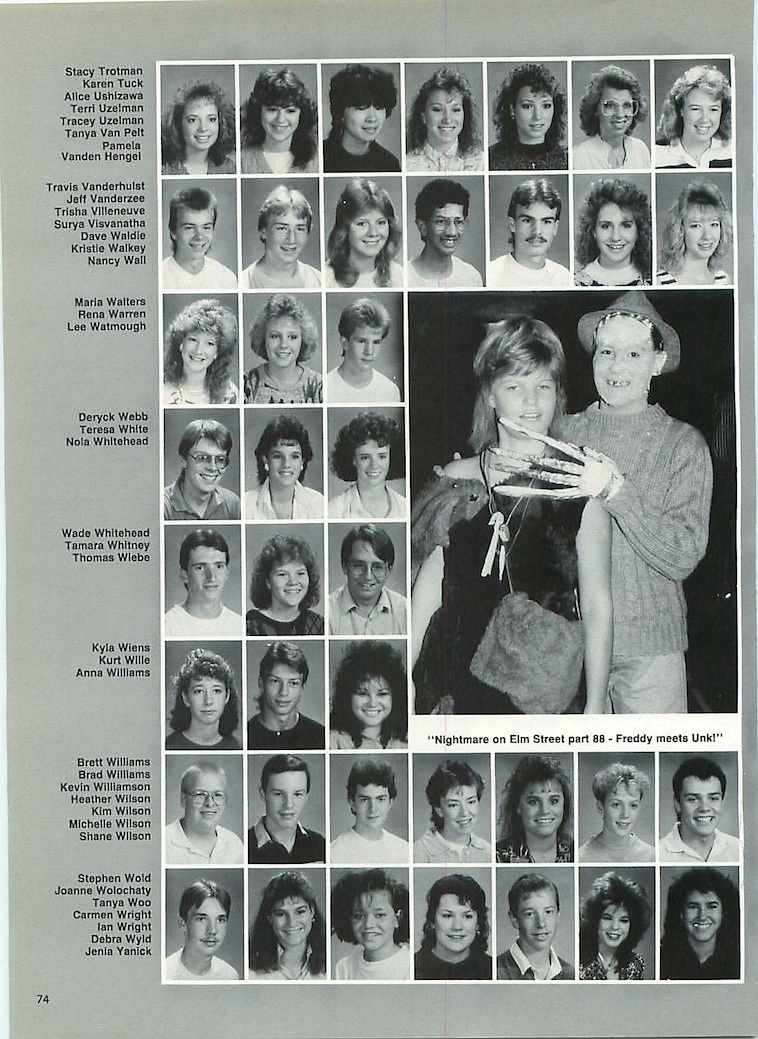 Stacy Trotman
Karen Tuck
Alice Ushizawa
Terri Uzelman
Tracey Uzelman
Tanya Van Pelt
Pamela
Vanden Hengel

Travis Vanderhulst
Jeff Vanderzee
Trisha Villeneuve
Surya Visvanatha
Dave Waldie
Kristie Walkey
Nancy Wall

Maria Walters
Rena Warren
Lee Watmough

Deryck Webb
Teresa White
Nola Whitehead

Wade Whitehead
Tamara Whitney
Thomas Wiebe

Kyla Wiens
Kurt Wille
Anna Williams

"Nightmare on Elm Street part 88 - Freddy meets Unk!"

Brett Williams
Brad Williams
Kevin Williamson
Heather Wilson
Kim Wilson
Michelle Wilson
Shane Wilson

Stephen Wold
Joanne Wolochaty
Tanya Woo
Carmen Wright
Ian Wright
Debra Wyld
Jenia Yanick

74